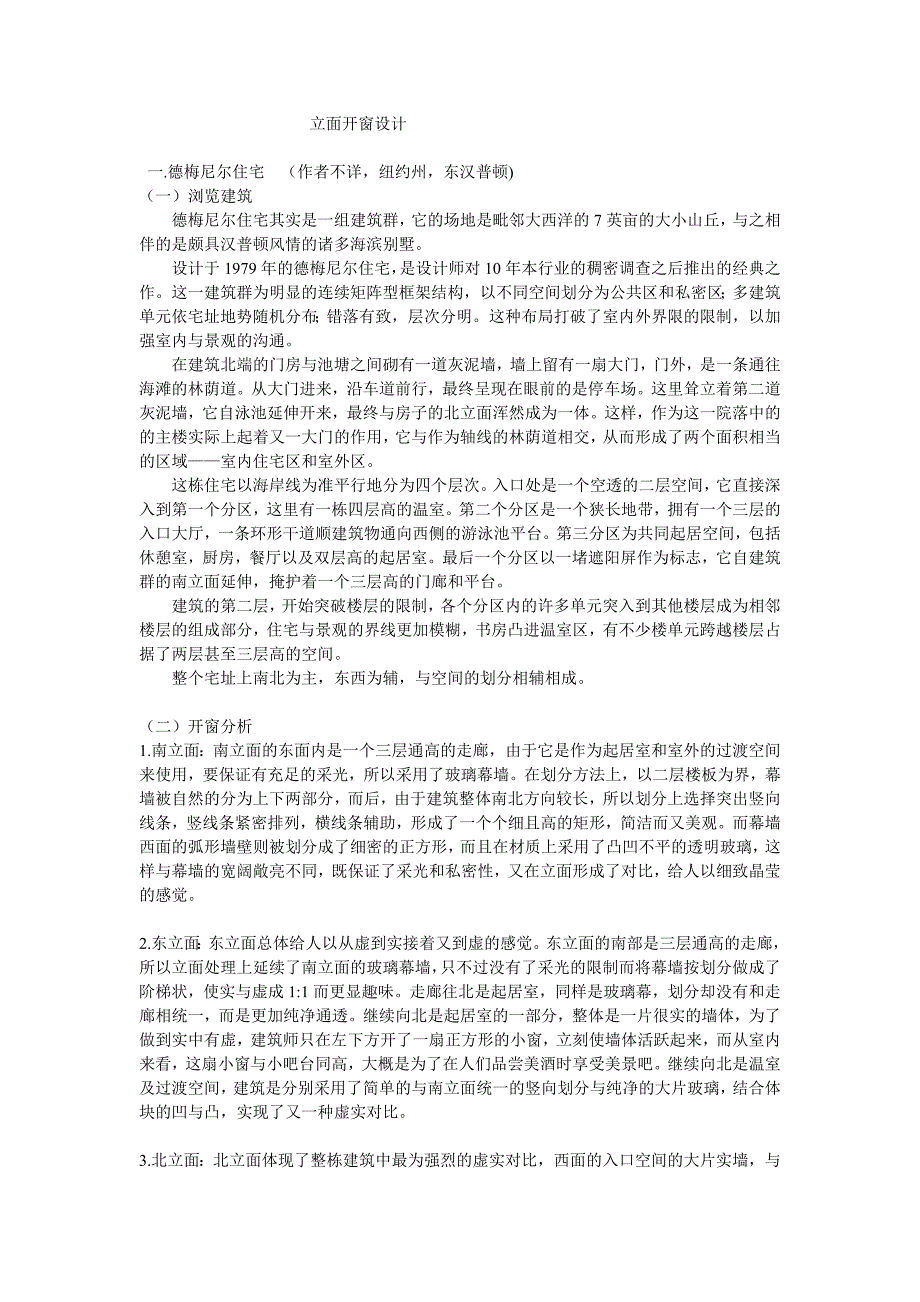 立面开窗设计

一.德梅尼尔住宅 （作者不详，纽约州，东汉普顿）
（一）浏览建筑

德梅尼尔住宅其实是一组建筑群，它的场地是毗邻大西洋的 7 英亩的大小山丘，与之相伴的是颇具汉普顿风情的诸多海滨别墅。

设计于 1979 年的德梅尼尔住宅，是设计师对 10 年本行业的稠密调查之后推出的经典之作。这一建筑群为明显的连续矩阵型框架结构，以不同空间划分为公共区和私密区；多建筑单元依宅址地势随机分布；错落有致，层次分明。这种布局打破了室内外界限的限制，以加强室内与景观的沟通。

在建筑北端的门房与池塘之间砌有一道灰泥墙，墙上留有一扇大门，门外，是一条通往海滩的林荫道。从大门进来，沿车道前行，最终呈现在眼前的是停车场。这里耸立着第二道灰泥墙，它自泳池延伸开来，最终与房子的北立面浑然成为一体。这样，作为这一院落中的的主楼实际上起着又一大门的作用，它与作为轴线的林荫道相交，从而形成了两个面积相当的区域——室内住宅区和室外区。

这栋住宅以海岸线为准平行地分为四个层次。入口处是一个空透的二层空间，它直接深入到第一个分区，这里有一栋四层高的温室。第二个分区是一个狭长地带，拥有一个三层的入口大厅，一条环形干道顺建筑物通向西侧的游泳池平台。第三分区为共同起居空间，包括休憩室，厨房，餐厅以及双层高的起居室。最后一个分区以一堵遮阳屏作为标志，它自建筑群的南立面延伸，掩护着一个三层高的门廊和平台。

建筑的第二层，开始突破楼层的限制，各个分区内的许多单元突入到其他楼层成为相邻楼层的组成部分，住宅与景观的界线更加模糊，书房凸进温室区，有不少楼单元跨越楼层占据了两层甚至三层高的空间。

整个宅址上南北为主，东西为辅，与空间的划分相辅相成。

（二）开窗分析
1.南立面：南立面的东面内是一个三层通高的走廊，由于它是作为起居室和室外的过渡空间来使用，要保证有充足的采光，所以采用了玻璃幕墙。在划分方法上，以二层楼板为界，幕墙被自然的分为上下两部分，而后，由于建筑整体南北方向较长，所以划分上选择突出竖向线条，竖线条紧密排列，横线条辅助，形成了一个个细且高的矩形，简洁而又美观。而幕墙西面的弧形墙壁则被划分成了细密的正方形，而且在材质上采用了凸凹不平的透明玻璃，这样与幕墙的宽阔敞亮不同，既保证了采光和私密性，又在立面形成了对比，给人以细致晶莹的感觉。

2.东立面：东立面总体给人以从虚到实接着又到虚的感觉。东立面的南部是三层通高的走廊，所以立面处理上延续了南立面的玻璃幕墙，只不过没有了采光的限制而将幕墙按划分做成了阶梯状，使实与虚成 1:1 而更显趣味。走廊往北是起居室，同样是玻璃幕，划分却没有和走廊相统一，而是更加纯净通透。继续向北是起居室的一部分，整体是一片很实的墙体，为了做到实中有虚，建筑师只在左下方开了一扇正方形的小窗，立刻使墙体活跃起来，而从室内来看，这扇小窗与小吧台同高，大概是为了在人们品尝美酒时享受美景吧。继续向北是温室及过渡空间，建筑是分别采用了简单的与南立面统一的竖向划分与纯净的大片玻璃，结合体块的凹与凸，实现了又一种虚实对比。

3.北立面：北立面体现了整栋建筑中最为强烈的虚实对比，西面的入口空间的大片实墙，与